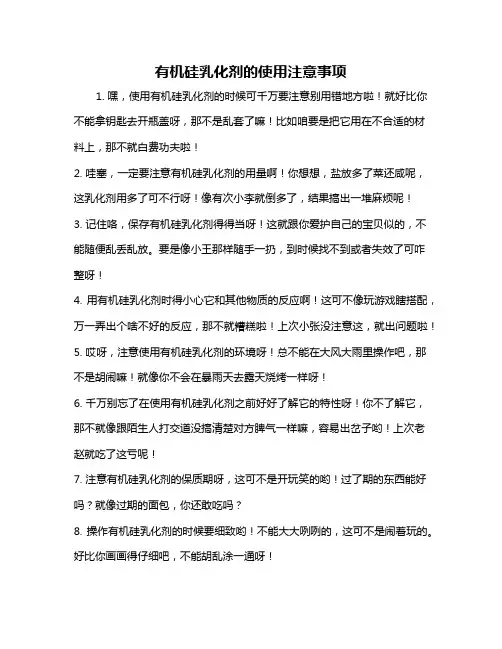 有机硅乳化剂的使用注意事项

1. 嘿，使用有机硅乳化剂的时候可千万要注意别用错地方啦！就好比你不能拿钥匙去开瓶盖呀，那不是乱套了嘛！比如咱要是把它用在不合适的材料上，那不就白费功夫啦！

2. 哇塞，一定要注意有机硅乳化剂的用量啊！你想想，盐放多了菜还咸呢，这乳化剂用多了可不行呀！像有次小李就倒多了，结果搞出一堆麻烦呢！

3. 记住咯，保存有机硅乳化剂得得当呀！这就跟你爱护自己的宝贝似的，不能随便乱丢乱放。要是像小王那样随手一扔，到时候找不到或者失效了可咋整呀！

4. 用有机硅乳化剂时得小心它和其他物质的反应啊！这可不像玩游戏瞎搭配，万一弄出个啥不好的反应，那不就糟糕啦！上次小张没注意这，就出问题啦！

5. 哎呀，注意使用有机硅乳化剂的环境呀！总不能在大风大雨里操作吧，那不是胡闹嘛！就像你不会在暴雨天去露天烧烤一样呀！

6. 千万别忘了在使用有机硅乳化剂之前好好了解它的特性呀！你不了解它，那不就像跟陌生人打交道没搞清楚对方脾气一样嘛，容易出岔子哟！上次老赵就吃了这亏呢！

7. 注意有机硅乳化剂的保质期呀，这可不是开玩笑的哟！过了期的东西能好吗？就像过期的面包，你还敢吃吗？

8. 操作有机硅乳化剂的时候要细致哟！不能大大咧咧的，这可不是闹着玩的。好比你画画得仔细吧，不能胡乱涂一通呀！